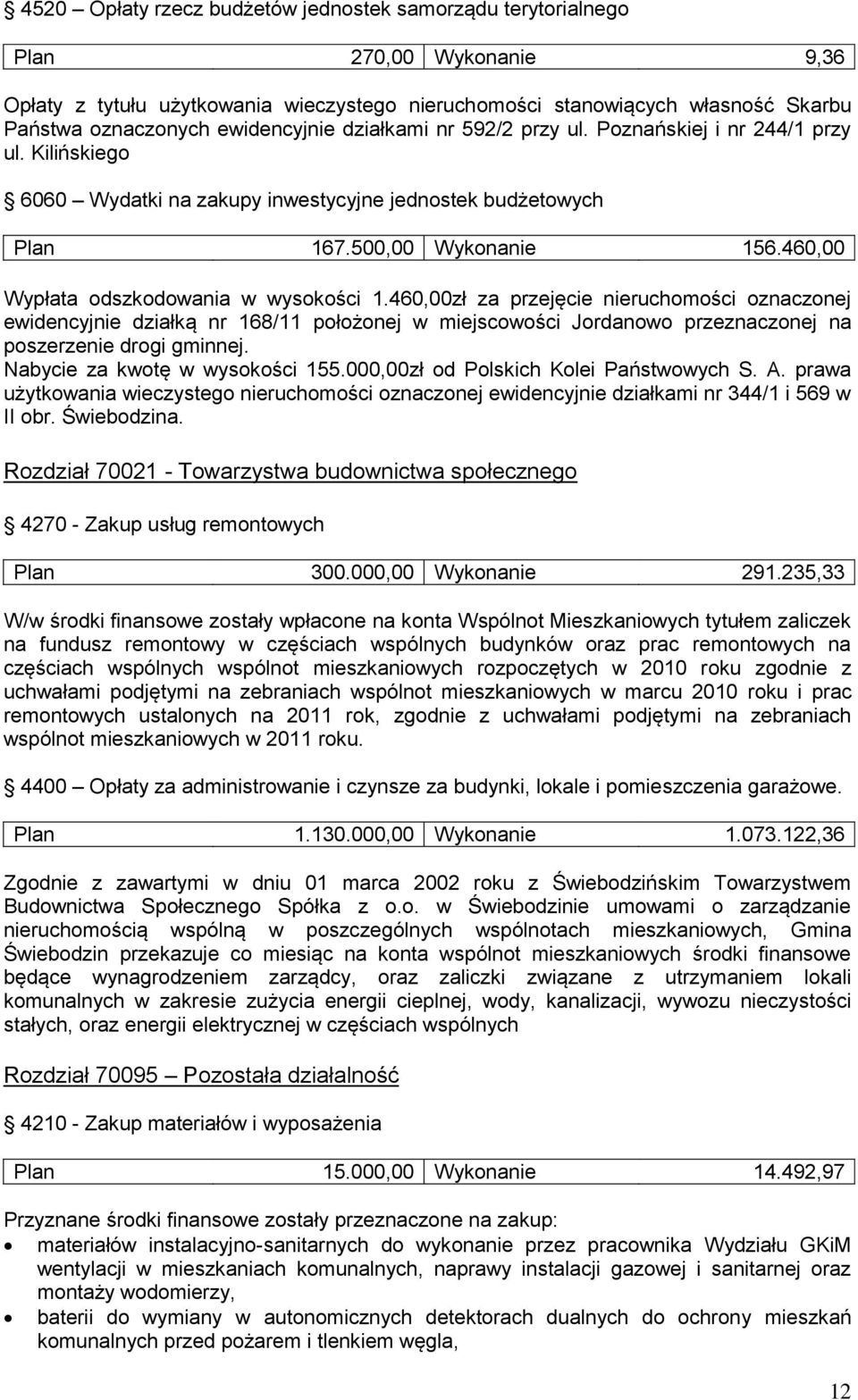 § 4520 – Opłaty rzecz budżetów jednostek samorządu terytorialnego

| Plan | 270,00 | Wykonanie | 9,36 |
|---|---|---|---|

Opłaty z tytułu użytkowania wieczystego nieruchomości stanowiących własność Skarbu Państwa oznaczonych ewidencyjnie działkami nr 592/2 przy ul. Poznańskiej i nr 244/1 przy ul. Kilińskiego

§ 6060 – Wydatki na zakupy inwestycyjne jednostek budżetowych

| Plan | 167.500,00 | Wykonanie | 156.460,00 |
|---|---|---|---|

Wypłata odszkodowania w wysokości 1.460,00zł za przejęcie nieruchomości oznaczonej ewidencyjnie działką nr 168/11 położonej w miejscowości Jordanowo przeznaczonej na poszerzenie drogi gminnej.
Nabycie za kwotę w wysokości 155.000,00zł od Polskich Kolei Państwowych S. A. prawa użytkowania wieczystego nieruchomości oznaczonej ewidencyjnie działkami nr 344/1 i 569 w II obr. Świebodzina.

Rozdział 70021 - Towarzystwa budownictwa społecznego

§ 4270 - Zakup usług remontowych

| Plan | 300.000,00 | Wykonanie | 291.235,33 |
|---|---|---|---|

W/w środki finansowe zostały wpłacone na konta Wspólnot Mieszkaniowych tytułem zaliczek na fundusz remontowy w częściach wspólnych budynków oraz prac remontowych na częściach wspólnych wspólnot mieszkaniowych rozpoczętych w 2010 roku zgodnie z uchwałami podjętymi na zebraniach wspólnot mieszkaniowych w marcu 2010 roku i prac remontowych ustalonych na 2011 rok, zgodnie z uchwałami podjętymi na zebraniach wspólnot mieszkaniowych w 2011 roku.

§ 4400 – Opłaty za administrowanie i czynsze za budynki, lokale i pomieszczenia garażowe.

| Plan | 1.130.000,00 | Wykonanie | 1.073.122,36 |
|---|---|---|---|

Zgodnie z zawartymi w dniu 01 marca 2002 roku z Świebodzińskim Towarzystwem Budownictwa Społecznego Spółka z o.o. w Świebodzinie umowami o zarządzanie nieruchomością wspólną w poszczególnych wspólnotach mieszkaniowych, Gmina Świebodzin przekazuje co miesiąc na konta wspólnot mieszkaniowych środki finansowe będące wynagrodzeniem zarządcy, oraz zaliczki związane z utrzymaniem lokali komunalnych w zakresie zużycia energii cieplnej, wody, kanalizacji, wywozu nieczystości stałych, oraz energii elektrycznej w częściach wspólnych

Rozdział 70095 – Pozostała działalność

§ 4210 - Zakup materiałów i wyposażenia

| Plan | 15.000,00 | Wykonanie | 14.492,97 |
|---|---|---|---|

Przyznane środki finansowe zostały przeznaczone na zakup:
• materiałów instalacyjno-sanitarnych do wykonanie przez pracownika Wydziału GKiM wentylacji w mieszkaniach komunalnych, naprawy instalacji gazowej i sanitarnej oraz montaży wodomierzy,
• baterii do wymiany w autonomicznych detektorach dualnych do ochrony mieszkań komunalnych przed pożarem i tlenkiem węgla,

12